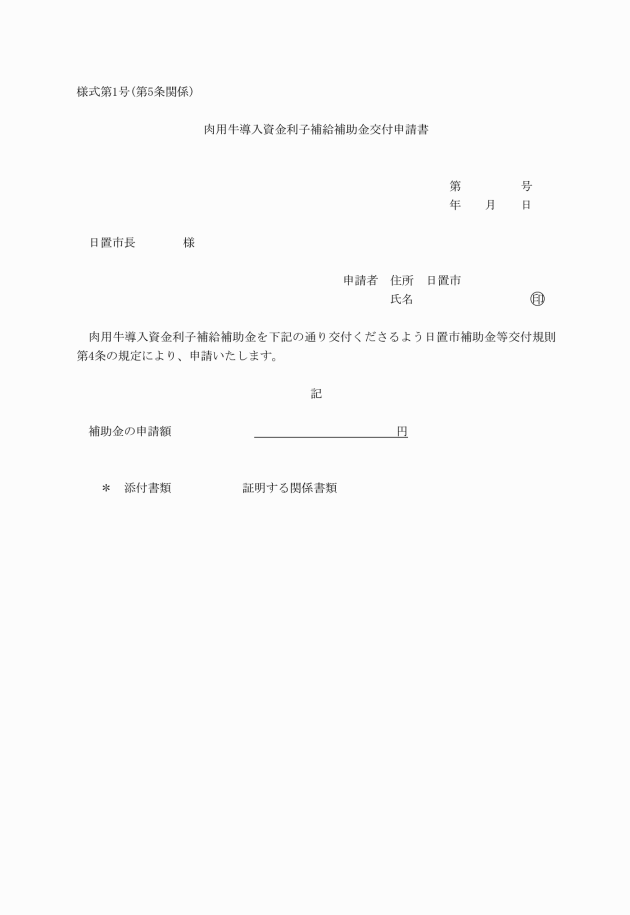 様式第1号(第5条関係)

肉用牛導入資金利子補給補助金交付申請書

第　　　　号
年　　月　　日

日置市長　　　　様

申請者　住所　日置市
氏名　　　　　　　　　㊞

肉用牛導入資金利子補給補助金を下記の通り交付くださるよう日置市補助金等交付規則第4条の規定により、申請いたします。

記

補助金の申請額　　　　　　　　　　　　　円

＊　添付書類　　　　　　証明する関係書類